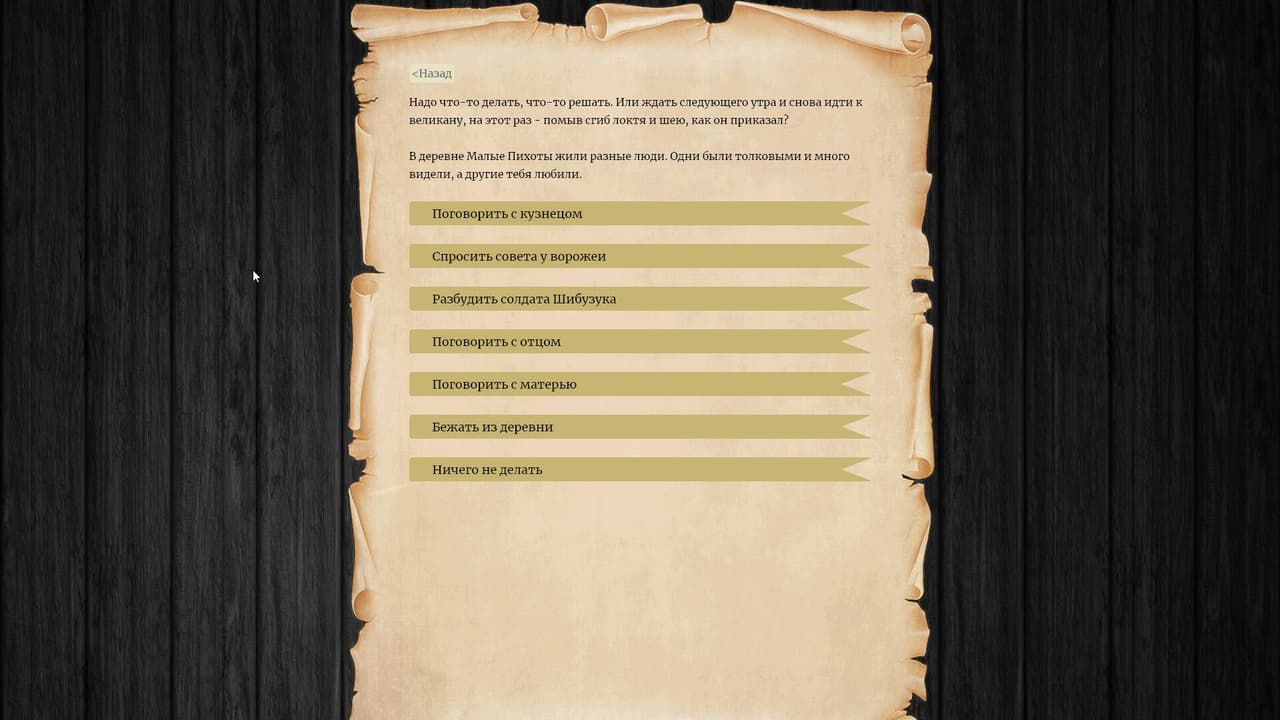 <Назад

Надо что-то делать, что-то решать. Или ждать следующего утра и снова идти к великану, на этот раз - помыв сгиб локтя и шею, как он приказал?

В деревне Малые Пихоты жили разные люди. Одни были толковыми и много видели, а другие тебя любили.

Поговорить с кузнецом

Спросить совета у ворожеи

Разбудить солдата Шибузука

Поговорить с отцом

Поговорить с матерью

Бежать из деревни

Ничего не делать